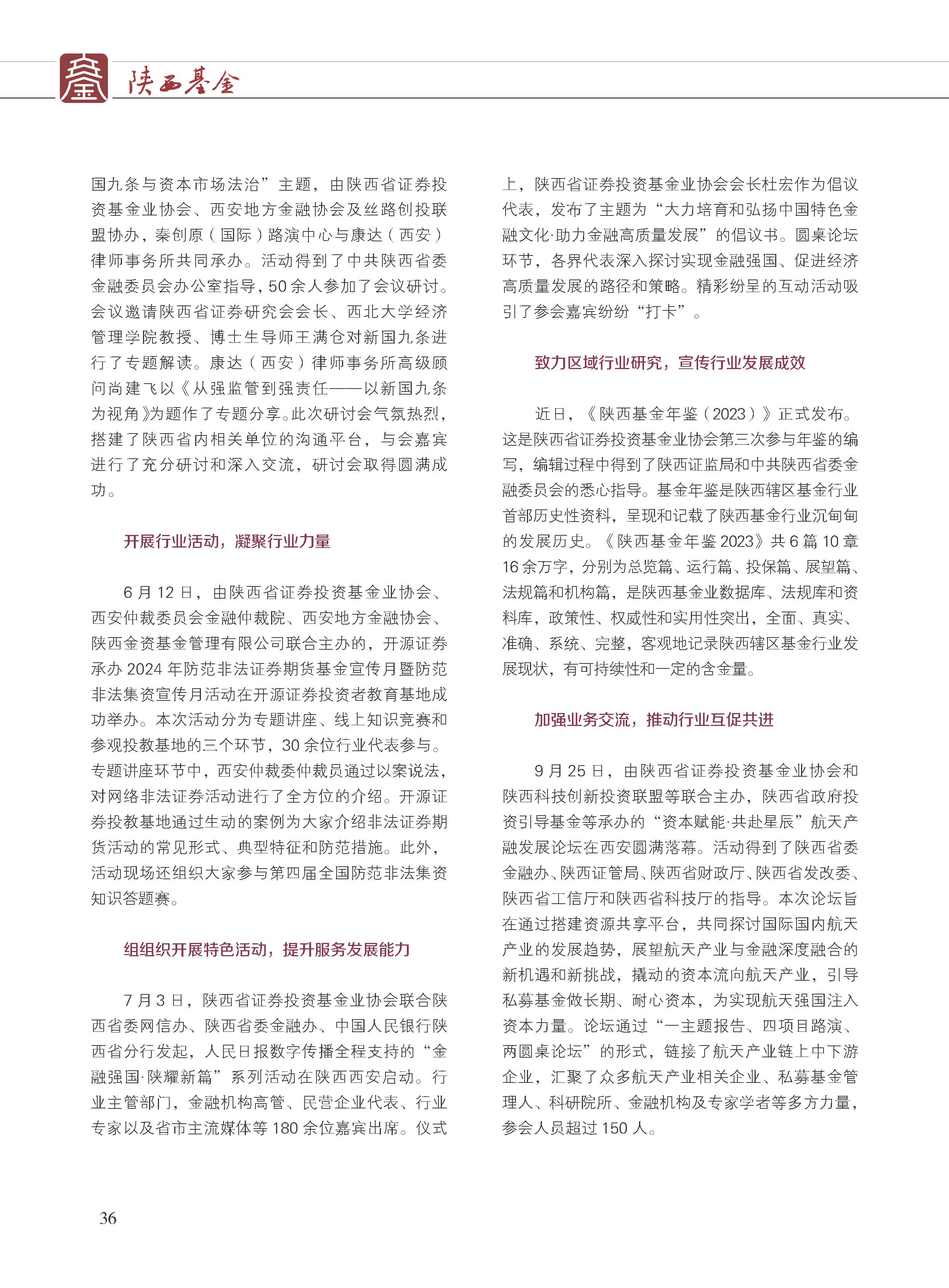 陕西基金

国九条与资本市场法治”主题，由陕西省证券投资基金业协会、西安地方金融协会及丝路创投联盟协办，秦创原（国际）路演中心与康达（西安）律师事务所共同承办。活动得到了中共陕西省委金融委员会办公室指导，50余人参加了会议研讨。会议邀请陕西省证券研究会会长、西北大学经济管理学院教授、博士生导师王满仓对新国九条进行了专题解读。康达（西安）律师事务所高级顾问尚建飞以《从强监管到强责任——以新国九条为视角》为题作了专题分享。此次研讨会气氛热烈，搭建了陕西省内相关单位的沟通平台，与会嘉宾进行了充分研讨和深入交流，研讨会取得圆满成功。

开展行业活动，凝聚行业力量

6月12日，由陕西省证券投资基金业协会、西安仲裁委员会金融仲裁院、西安地方金融协会、陕西金资基金管理有限公司联合主办的，开源证券承办2024年防范非法证券期货基金宣传月暨防范非法集资宣传月活动在开源证券投资者教育基地成功举办。本次活动分为专题讲座、线上知识竞赛和参观投教基地的三个环节，30余位行业代表参与。专题讲座环节中，西安仲裁委仲裁员通过以案说法，对网络非法证券活动进行了全方位的介绍。开源证券投教基地通过生动的案例为大家介绍非法证券期货活动的常见形式、典型特征和防范措施。此外，活动现场还组织大家参与第四届全国防范非法集资知识答题赛。

组组织开展特色活动，提升服务发展能力

7月3日，陕西省证券投资基金业协会联合陕西省委网信办、陕西省委金融办、中国人民银行陕西省分行发起，人民日报数字传播全程支持的“金融强国·陕耀新篇”系列活动在陕西西安启动。行业主管部门，金融机构高管、民营企业代表、行业专家以及省市主流媒体等180余位嘉宾出席。仪式上，陕西省证券投资基金业协会会长杜宏作为倡议代表，发布了主题为“大力培育和弘扬中国特色金融文化·助力金融高质量发展”的倡议书。圆桌论坛环节，各界代表深入探讨实现金融强国、促进经济高质量发展的路径和策略。精彩纷呈的互动活动吸引了参会嘉宾纷纷“打卡”。

致力区域行业研究，宣传行业发展成效

近日，《陕西基金年鉴（2023）》正式发布。这是陕西省证券投资基金业协会第三次参与年鉴的编写，编辑过程中得到了陕西证监局和中共陕西省委金融委员会的悉心指导。基金年鉴是陕西辖区基金行业首部历史性资料，呈现和记载了陕西基金行业沉甸甸的发展历史。《陕西基金年鉴2023》共6篇10章16余万字，分别为总览篇、运行篇、投保篇、展望篇、法规篇和机构篇，是陕西基金业数据库、法规库和资料库，政策性、权威性和实用性突出，全面、真实、准确、系统、完整，客观地记录陕西辖区基金行业发展现状，有可持续性和一定的含金量。

加强业务交流，推动行业互促共进

9月25日，由陕西省证券投资基金业协会和陕西科技创新投资联盟等联合主办，陕西省政府投资引导基金等承办的“资本赋能·共赴星辰”航天产融发展论坛在西安圆满落幕。活动得到了陕西省委金融办、陕西证管局、陕西省财政厅、陕西省发改委、陕西省工信厅和陕西省科技厅的指导。本次论坛旨在通过搭建资源共享平台，共同探讨国际国内航天产业的发展趋势，展望航天产业与金融深度融合的新机遇和新挑战，撬动的资本流向航天产业，引导私募基金做长期、耐心资本，为实现航天强国注入资本力量。论坛通过“一主题报告、四项目路演、两圆桌论坛”的形式，链接了航天产业链上中下游企业，汇聚了众多航天产业相关企业、私募基金管理人、科研院所、金融机构及专家学者等多方力量，参会人员超过150人。

36